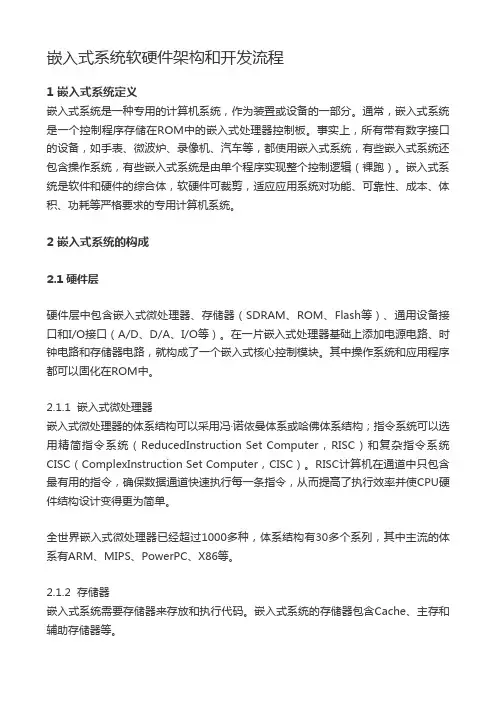 嵌入式系统软硬件架构和开发流程

1 嵌入式系统定义

嵌入式系统是一种专用的计算机系统，作为装置或设备的一部分。通常，嵌入式系统是一个控制程序存储在ROM中的嵌入式处理器控制板。事实上，所有带有数字接口的设备，如手表、微波炉、录像机、汽车等，都使用嵌入式系统，有些嵌入式系统还包含操作系统，有些嵌入式系统是由单个程序实现整个控制逻辑（裸跑）。嵌入式系统是软件和硬件的综合体，软硬件可裁剪，适应应用系统对功能、可靠性、成本、体积、功耗等严格要求的专用计算机系统。

2 嵌入式系统的构成

2.1 硬件层

硬件层中包含嵌入式微处理器、存储器（SDRAM、ROM、Flash等）、通用设备接口和I/O接口（A/D、D/A、I/O等）。在一片嵌入式处理器基础上添加电源电路、时钟电路和存储器电路，就构成了一个嵌入式核心控制模块。其中操作系统和应用程序都可以固化在ROM中。

2.1.1 嵌入式微处理器

嵌入式微处理器的体系结构可以采用冯·诺依曼体系或哈佛体系结构；指令系统可以选用精简指令系统（ReducedInstruction Set Computer，RISC）和复杂指令系统CISC（ComplexInstruction Set Computer，CISC）。RISC计算机在通道中只包含最有用的指令，确保数据通道快速执行每一条指令，从而提高了执行效率并使CPU硬件结构设计变得更为简单。

全世界嵌入式微处理器已经超过1000多种，体系结构有30多个系列，其中主流的体系有ARM、MIPS、PowerPC、X86等。

2.1.2 存储器

嵌入式系统需要存储器来存放和执行代码。嵌入式系统的存储器包含Cache、主存和辅助存储器等。